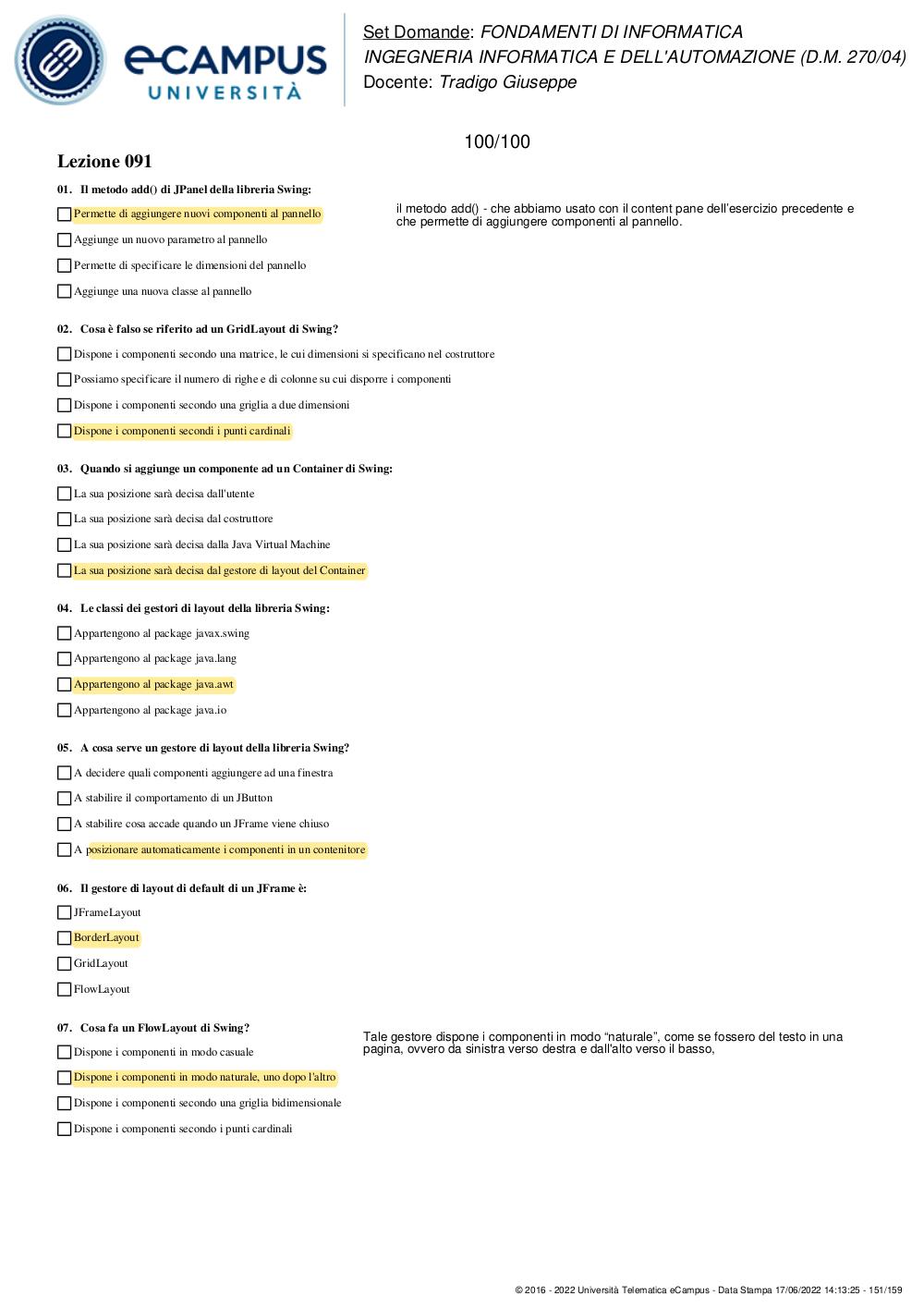 eCAMPUS
UNIVERSITÀ

Set Domande: FONDAMENTI DI INFORMATICA
INGEGNERIA INFORMATICA E DELL'AUTOMAZIONE (D.M. 270/04)
Docente: Tradigo Giuseppe

100/100

Lezione 091

01. Il metodo add() di JPanel della libreria Swing:

☐ Permette di aggiungere nuovi componenti al pannello

☐ Aggiunge un nuovo parametro al pannello

☐ Permette di specificare le dimensioni del pannello

☐ Aggiunge una nuova classe al pannello

il metodo add() - che abbiamo usato con il content pane dell'esercizio precedente e che permette di aggiungere componenti al pannello.

02. Cosa è falso se riferito ad un GridLayout di Swing?

☐ Dispone i componenti secondo una matrice, le cui dimensioni si specificano nel costruttore

☐ Possiamo specificare il numero di righe e di colonne su cui disporre i componenti

☐ Dispone i componenti secondo una griglia a due dimensioni

☐ Dispone i componenti secondi i punti cardinali

03. Quando si aggiunge un componente ad un Container di Swing:

☐ La sua posizione sarà decisa dall'utente

☐ La sua posizione sarà decisa dal costruttore

☐ La sua posizione sarà decisa dalla Java Virtual Machine

☐ La sua posizione sarà decisa dal gestore di layout del Container

04. Le classi dei gestori di layout della libreria Swing:

☐ Appartengono al package javax.swing

☐ Appartengono al package java.lang

☐ Appartengono al package java.awt

☐ Appartengono al package java.io

05. A cosa serve un gestore di layout della libreria Swing?

☐ A decidere quali componenti aggiungere ad una finestra

☐ A stabilire il comportamento di un JButton

☐ A stabilire cosa accade quando un JFrame viene chiuso

☐ A posizionare automaticamente i componenti in un contenitore

06. Il gestore di layout di default di un JFrame è:

☐ JFrameLayout

☐ BorderLayout

☐ GridLayout

☐ FlowLayout

07. Cosa fa un FlowLayout di Swing?

☐ Dispone i componenti in modo casuale

☐ Dispone i componenti in modo naturale, uno dopo l'altro

☐ Dispone i componenti secondo una griglia bidimensionale

☐ Dispone i componenti secondo i punti cardinali

Tale gestore dispone i componenti in modo "naturale", come se fossero del testo in una pagina, ovvero da sinistra verso destra e dall'alto verso il basso,

© 2016 - 2022 Università Telematica eCampus - Data Stampa 17/06/2022 14:13:25 - 151/159